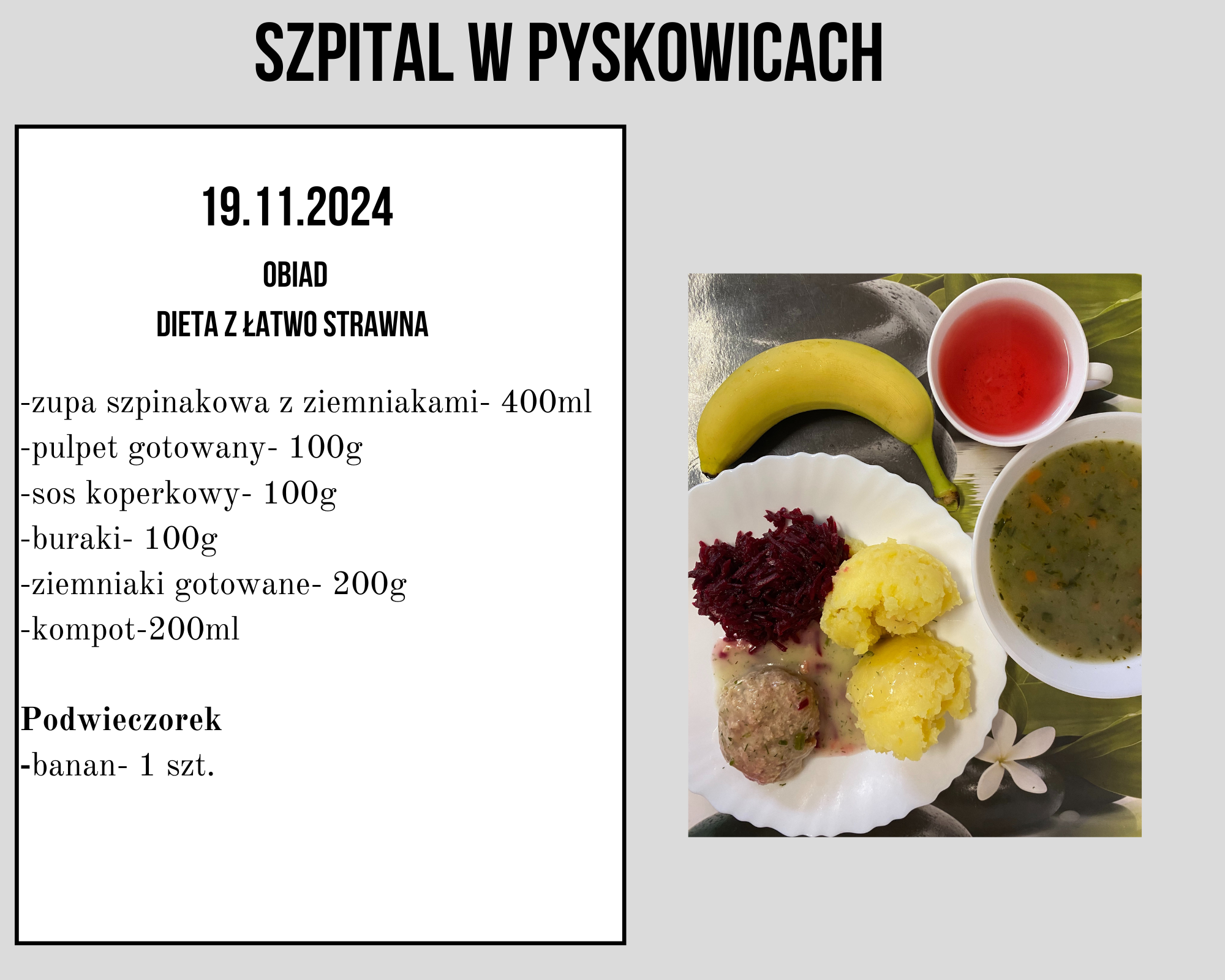 SZPITAL W PYSKOWICACH

19.11.2024

OBIAD

DIETA Z ŁATWO STRAWNA

-zupa szpinakowa z ziemniakami- 400ml
-pulpet gotowany- 100g
-sos koperkowy- 100g
-buraki- 100g
-ziemniaki gotowane- 200g
-kompot-200ml

Podwieczorek
-banan- 1 szt.